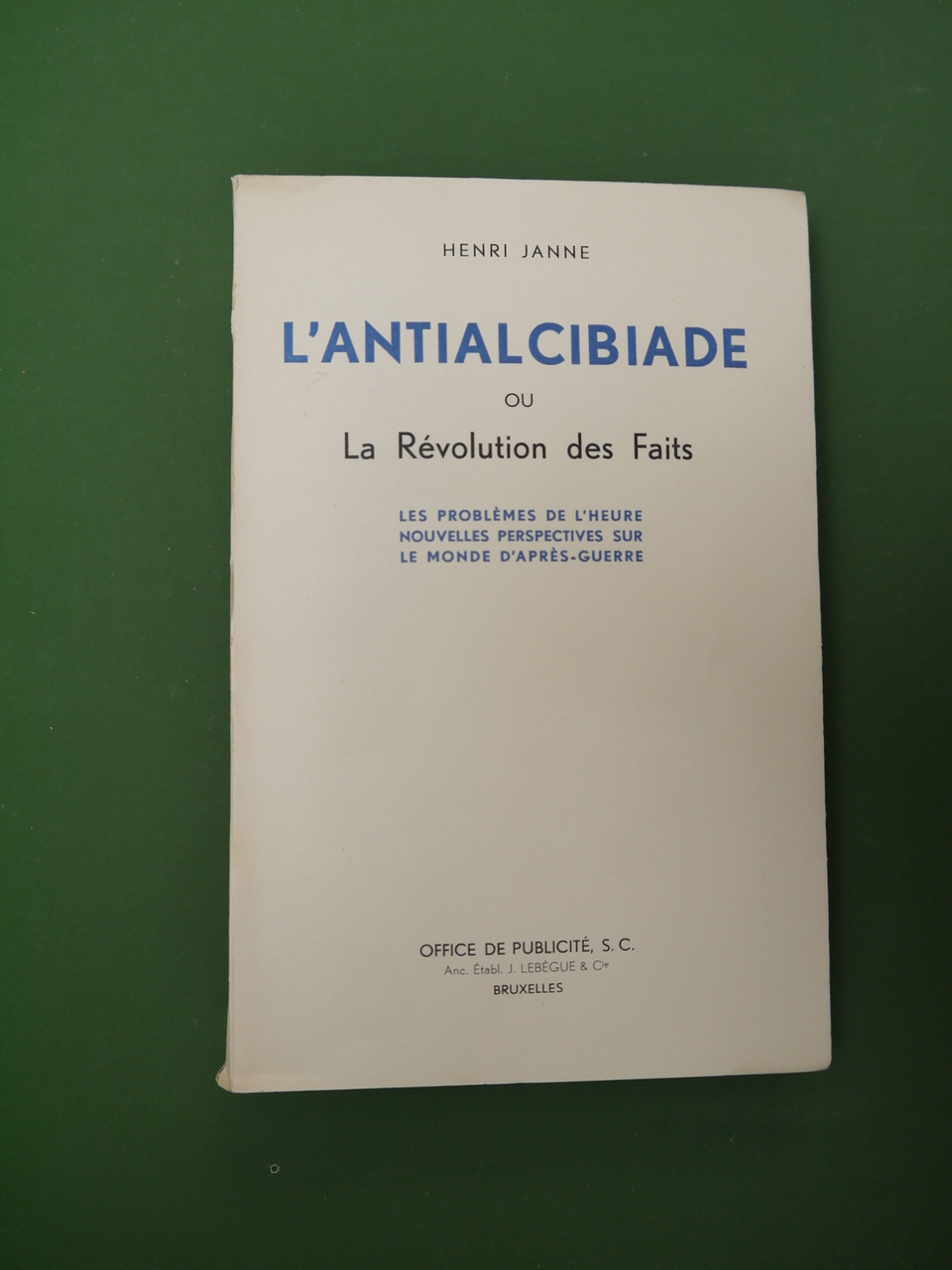 HENRI JANNE

L'ANTIALCIBIADE

OU

La Révolution des Faits

LES PROBLÈMES DE L'HEURE
NOUVELLES PERSPECTIVES SUR
LE MONDE D'APRÈS-GUERRE

OFFICE DE PUBLICITÉ, S. C.
Anc. Établ. J. LEBÈGUE & Cie
BRUXELLES